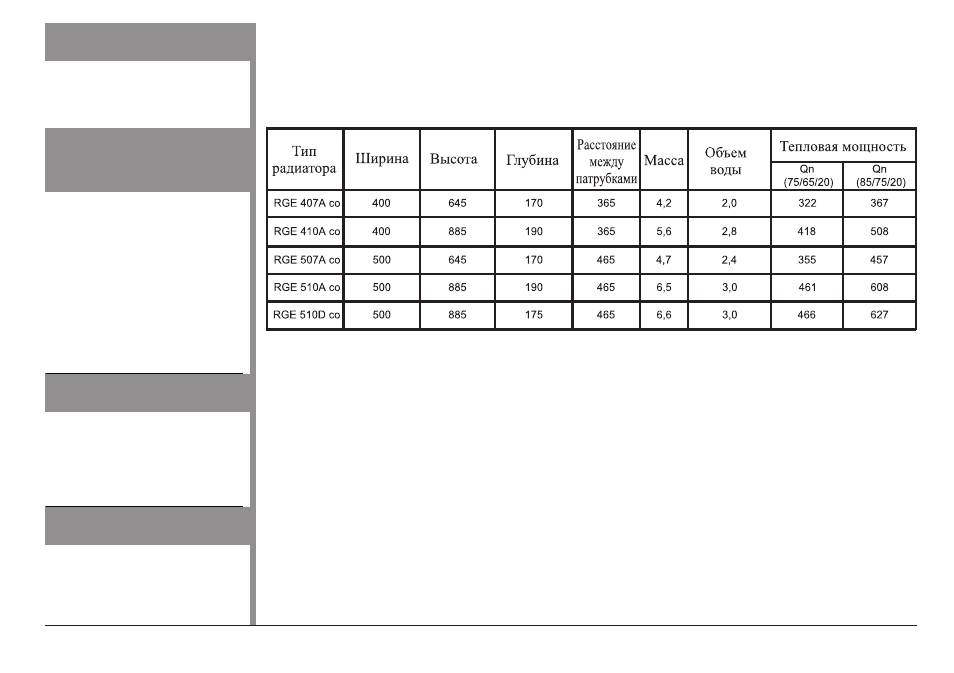 | Тип радиатора | Ширина | Высота | Глубина | Расстояние между патрубками | Масса | Объем воды | Тепловая мощность Qn (75/65/20) | Тепловая мощность Qn (85/75/20) |
|---|---|---|---|---|---|---|---|---|
| RGE 407A co | 400 | 645 | 170 | 365 | 4,2 | 2,0 | 322 | 367 |
| RGE 410A co | 400 | 885 | 190 | 365 | 5,6 | 2,8 | 418 | 508 |
| RGE 507A co | 500 | 645 | 170 | 465 | 4,7 | 2,4 | 355 | 457 |
| RGE 510A co | 500 | 885 | 190 | 465 | 6,5 | 3,0 | 461 | 608 |
| RGE 510D co | 500 | 885 | 175 | 465 | 6,6 | 3,0 | 466 | 627 |